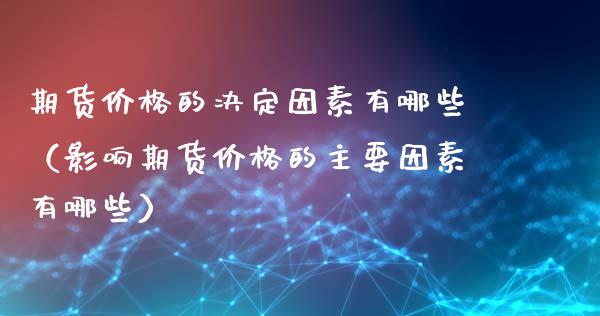 期货价格的决定因素有哪些（影响期货价格的主要因素有哪些）